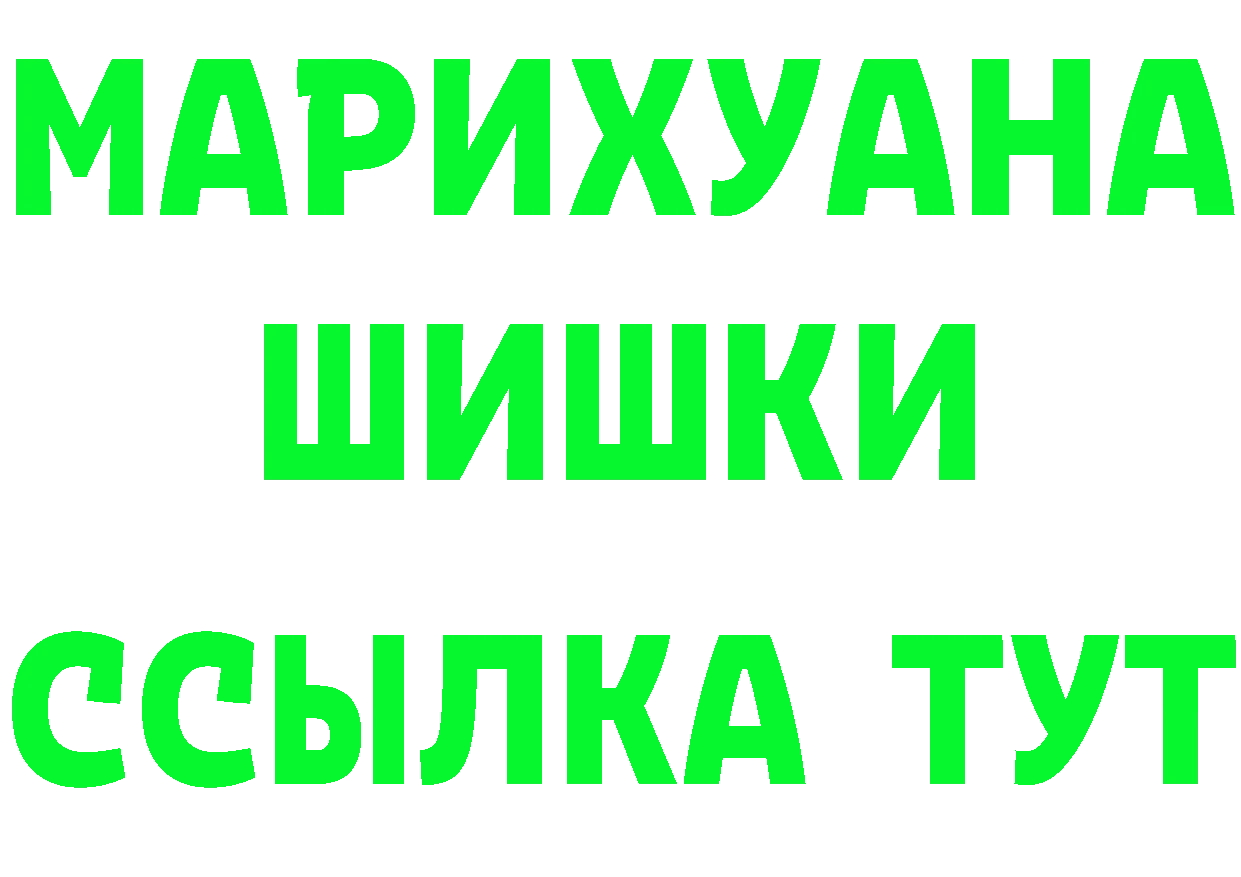 МАРИХУАНА
ШИШКИ
ССЫЛКА ТУТ